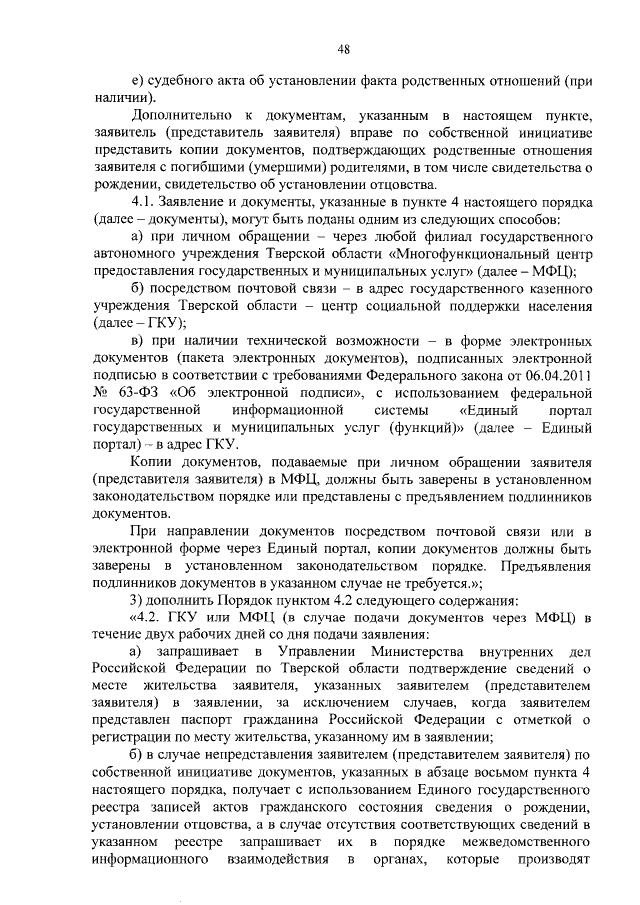 48

е) судебного акта об установлении факта родственных отношений (при наличии).

Дополнительно к документам, указанным в настоящем пункте, заявитель (представитель заявителя) вправе по собственной инициативе представить копии документов, подтверждающих родственные отношения заявителя с погибшими (умершими) родителями, в том числе свидетельства о рождении, свидетельство об установлении отцовства.

4.1. Заявление и документы, указанные в пункте 4 настоящего порядка (далее – документы), могут быть поданы одним из следующих способов:

а) при личном обращении – через любой филиал государственного автономного учреждения Тверской области «Многофункциональный центр предоставления государственных и муниципальных услуг» (далее – МФЦ);

б) посредством почтовой связи – в адрес государственного казенного учреждения Тверской области – центр социальной поддержки населения (далее – ГКУ);

в) при наличии технической возможности – в форме электронных документов (пакета электронных документов), подписанных электронной подписью в соответствии с требованиями Федерального закона от 06.04.2011 № 63-ФЗ «Об электронной подписи», с использованием федеральной государственной информационной системы «Единый портал государственных и муниципальных услуг (функций)» (далее – Единый портал) – в адрес ГКУ.

Копии документов, подаваемые при личном обращении заявителя (представителя заявителя) в МФЦ, должны быть заверены в установленном законодательством порядке или представлены с предъявлением подлинников документов.

При направлении документов посредством почтовой связи или в электронной форме через Единый портал, копии документов должны быть заверены в установленном законодательством порядке. Предъявления подлинников документов в указанном случае не требуется.»;

3) дополнить Порядок пунктом 4.2 следующего содержания:

«4.2. ГКУ или МФЦ (в случае подачи документов через МФЦ) в течение двух рабочих дней со дня подачи заявления:

а) запрашивает в Управлении Министерства внутренних дел Российской Федерации по Тверской области подтверждение сведений о месте жительства заявителя, указанных заявителем (представителем заявителя) в заявлении, за исключением случаев, когда заявителем представлен паспорт гражданина Российской Федерации с отметкой о регистрации по месту жительства, указанному им в заявлении;

б) в случае непредставления заявителем (представителем заявителя) по собственной инициативе документов, указанных в абзаце восьмом пункта 4 настоящего порядка, получает с использованием Единого государственного реестра записей актов гражданского состояния сведения о рождении, установлении отцовства, а в случае отсутствия соответствующих сведений в указанном реестре запрашивает их в порядке межведомственного информационного взаимодействия в органах, которые производят